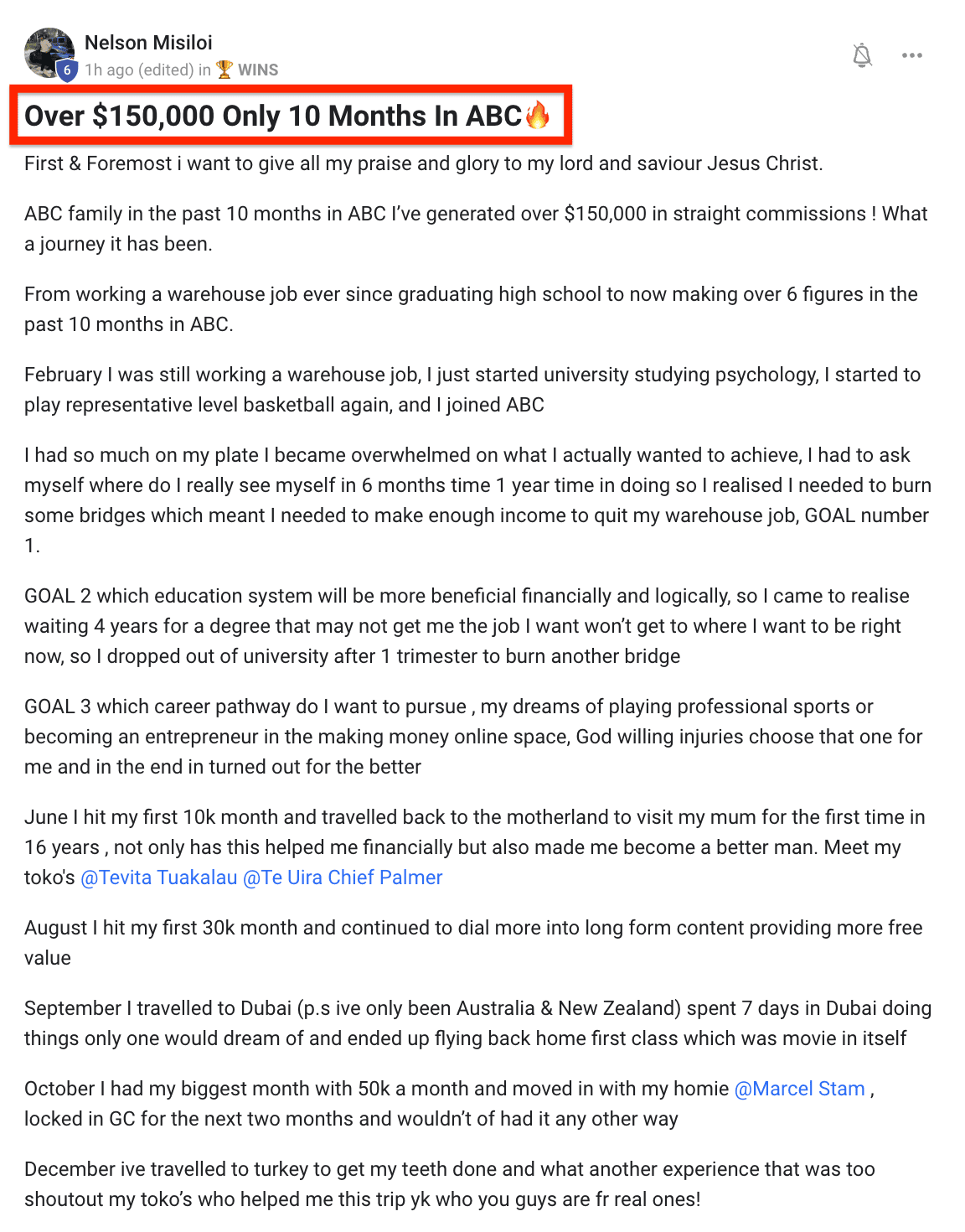 Nelson Misiloi
6
1h ago (edited) in 🏆 WINS

Over $150,000 Only 10 Months In ABC🔥

First & Foremost i want to give all my praise and glory to my lord and saviour Jesus Christ.

ABC family in the past 10 months in ABC I've generated over $150,000 in straight commissions ! What a journey it has been.

From working a warehouse job ever since graduating high school to now making over 6 figures in the past 10 months in ABC.

February I was still working a warehouse job, I just started university studying psychology, I started to play representative level basketball again, and I joined ABC

I had so much on my plate I became overwhelmed on what I actually wanted to achieve, I had to ask myself where do I really see myself in 6 months time 1 year time in doing so I realised I needed to burn some bridges which meant I needed to make enough income to quit my warehouse job, GOAL number 1.

GOAL 2 which education system will be more beneficial financially and logically, so I came to realise waiting 4 years for a degree that may not get me the job I want won't get to where I want to be right now, so I dropped out of university after 1 trimester to burn another bridge

GOAL 3 which career pathway do I want to pursue , my dreams of playing professional sports or becoming an entrepreneur in the making money online space, God willing injuries choose that one for me and in the end in turned out for the better

June I hit my first 10k month and travelled back to the motherland to visit my mum for the first time in 16 years , not only has this helped me financially but also made me become a better man. Meet my toko's @Tevita Tuakalau @Te Uira Chief Palmer

August I hit my first 30k month and continued to dial more into long form content providing more free value

September I travelled to Dubai (p.s ive only been Australia & New Zealand) spent 7 days in Dubai doing things only one would dream of and ended up flying back home first class which was movie in itself

October I had my biggest month with 50k a month and moved in with my homie @Marcel Stam , locked in GC for the next two months and wouldn't of had it any other way

December ive travelled to turkey to get my teeth done and what another experience that was too shoutout my toko's who helped me this trip yk who you guys are fr real ones!